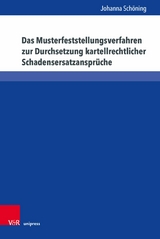 Johanna Schöning

Das Musterfeststellungsverfahren zur Durchsetzung kartellrechtlicher Schadensersatzansprüche

V&R unipress